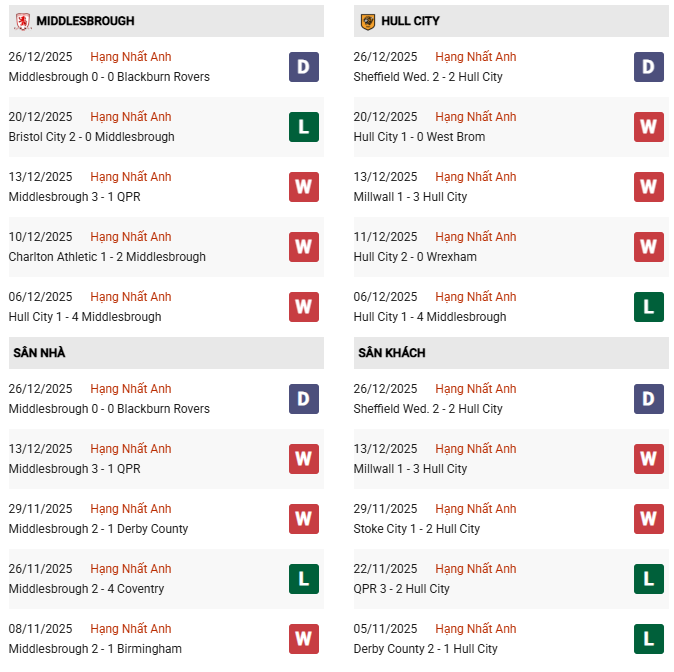 MIDDLESBROUGH

26/12/2025 Hạng Nhất Anh
Middlesbrough 0 - 0 Blackburn Rovers
D

20/12/2025 Hạng Nhất Anh
Bristol City 2 - 0 Middlesbrough
L

13/12/2025 Hạng Nhất Anh
Middlesbrough 3 - 1 QPR
W

10/12/2025 Hạng Nhất Anh
Charlton Athletic 1 - 2 Middlesbrough
W

06/12/2025 Hạng Nhất Anh
Hull City 1 - 4 Middlesbrough
W

SÂN NHÀ

26/12/2025 Hạng Nhất Anh
Middlesbrough 0 - 0 Blackburn Rovers
D

13/12/2025 Hạng Nhất Anh
Middlesbrough 3 - 1 QPR
W

29/11/2025 Hạng Nhất Anh
Middlesbrough 2 - 1 Derby County
W

26/11/2025 Hạng Nhất Anh
Middlesbrough 2 - 4 Coventry
L

08/11/2025 Hạng Nhất Anh
Middlesbrough 2 - 1 Birmingham
W

HULL CITY

26/12/2025 Hạng Nhất Anh
Sheffield Wed. 2 - 2 Hull City
D

20/12/2025 Hạng Nhất Anh
Hull City 1 - 0 West Brom
W

13/12/2025 Hạng Nhất Anh
Millwall 1 - 3 Hull City
W

11/12/2025 Hạng Nhất Anh
Hull City 2 - 0 Wrexham
W

06/12/2025 Hạng Nhất Anh
Hull City 1 - 4 Middlesbrough
L

SÂN KHÁCH

26/12/2025 Hạng Nhất Anh
Sheffield Wed. 2 - 2 Hull City
D

13/12/2025 Hạng Nhất Anh
Millwall 1 - 3 Hull City
W

29/11/2025 Hạng Nhất Anh
Stoke City 1 - 2 Hull City
W

22/11/2025 Hạng Nhất Anh
QPR 3 - 2 Hull City
L

05/11/2025 Hạng Nhất Anh
Derby County 2 - 1 Hull City
L